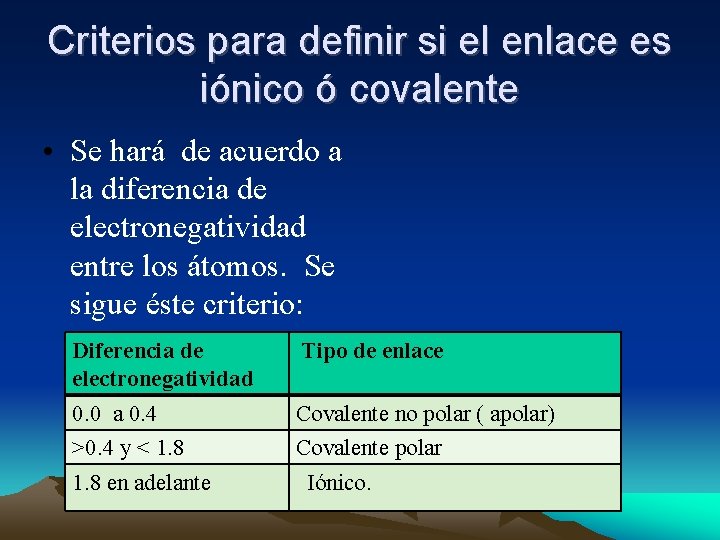 Criterios para definir si el enlace es iónico ó covalente

• Se hará de acuerdo a la diferencia de electronegatividad entre los átomos. Se sigue éste criterio:

| Diferencia de electronegatividad | Tipo de enlace |
|---|---|
| 0.0 a 0.4 | Covalente no polar ( apolar) |
| >0.4 y < 1.8 | Covalente polar |
| 1.8 en adelante | Iónico. |